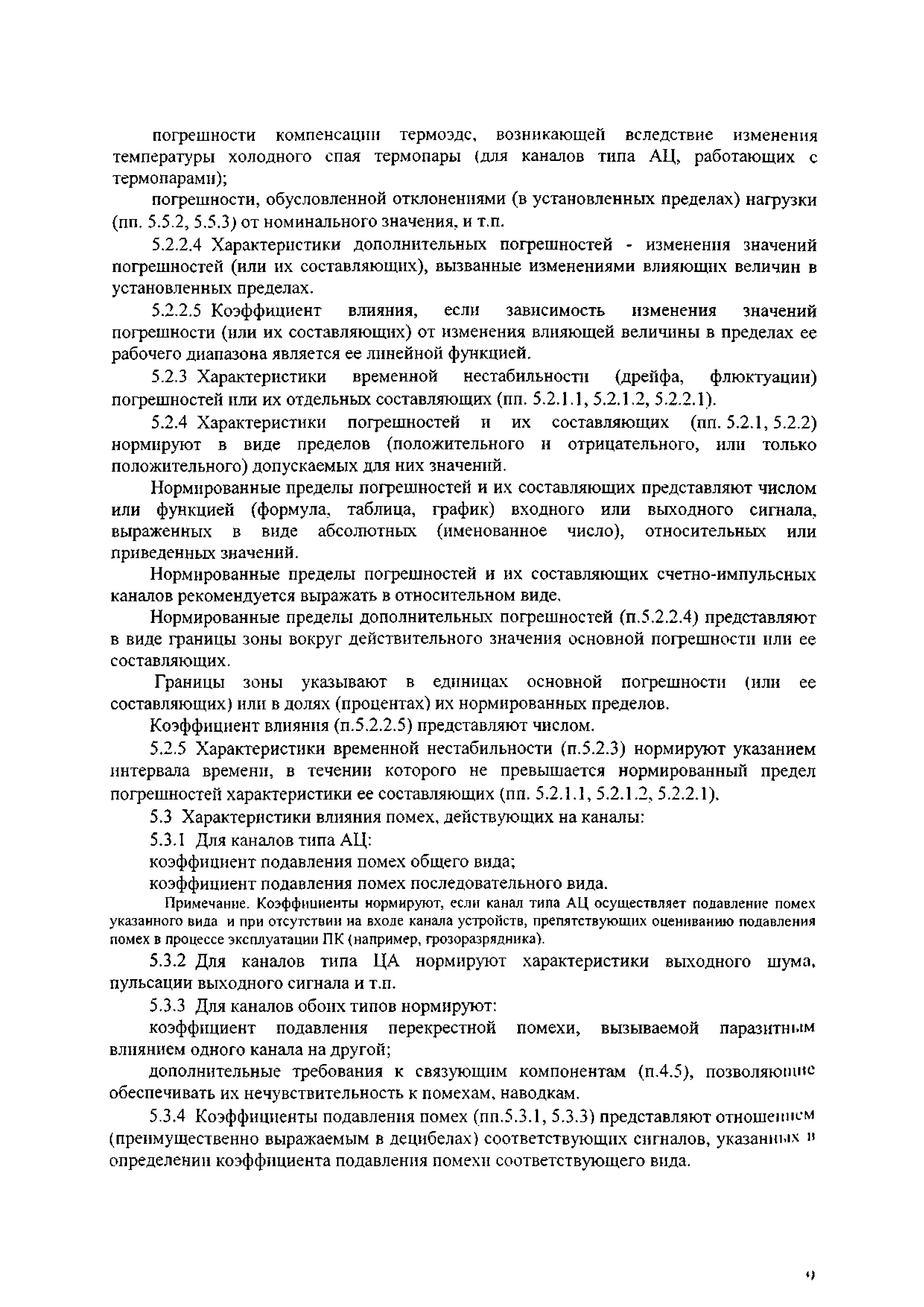 погрешности компенсации термоэдс, возникающей вследствие изменения температуры холодного спая термопары (для каналов типа АЦ, работающих с термопарами);

погрешности, обусловленной отклонениями (в установленных пределах) нагрузки (пп. 5.5.2, 5.5.3) от номинального значения, и т.п.

5.2.2.4 Характеристики дополнительных погрешностей - изменения значений погрешностей (или их составляющих), вызванные изменениями влияющих величин в установленных пределах.

5.2.2.5 Коэффициент влияния, если зависимость изменения значений погрешности (или их составляющих) от изменения влияющей величины в пределах ее рабочего диапазона является ее линейной функцией.

5.2.3 Характеристики временной нестабильности (дрейфа, флюктуации) погрешностей или их отдельных составляющих (пп. 5.2.1.1, 5.2.1.2, 5.2.2.1).

5.2.4 Характеристики погрешностей и их составляющих (пп. 5.2.1, 5.2.2) нормируют в виде пределов (положительного и отрицательного, или только положительного) допускаемых для них значений.

Нормированные пределы погрешностей и их составляющих представляют числом или функцией (формула, таблица, график) входного или выходного сигнала, выраженных в виде абсолютных (именованное число), относительных или приведенных значений.

Нормированные пределы погрешностей и их составляющих счетно-импульсных каналов рекомендуется выражать в относительном виде.

Нормированные пределы дополнительных погрешностей (п.5.2.2.4) представляют в виде границы зоны вокруг действительного значения основной погрешности или ее составляющих.

Границы зоны указывают в единицах основной погрешности (или ее составляющих) или в долях (процентах) их нормированных пределов.

Коэффициент влияния (п.5.2.2.5) представляют числом.

5.2.5 Характеристики временной нестабильности (п.5.2.3) нормируют указанием интервала времени, в течении которого не превышается нормированный предел погрешностей характеристики ее составляющих (пп. 5.2.1.1, 5.2.1.2, 5.2.2.1).

5.3 Характеристики влияния помех, действующих на каналы:

5.3.1 Для каналов типа АЦ:

коэффициент подавления помех общего вида;

коэффициент подавления помех последовательного вида.

Примечание. Коэффициенты нормируют, если канал типа АЦ осуществляет подавление помех указанного вида и при отсутствии на входе канала устройств, препятствующих оцениванию подавления помех в процессе эксплуатации ПК (например, грозоразрядника).

5.3.2 Для каналов типа ЦА нормируют характеристики выходного шума, пульсации выходного сигнала и т.п.

5.3.3 Для каналов обоих типов нормируют:

коэффициент подавления перекрестной помехи, вызываемой паразитным влиянием одного канала на другой;

дополнительные требования к связующим компонентам (п.4.5), позволяющие обеспечивать их нечувствительность к помехам, наводкам.

5.3.4 Коэффициенты подавления помех (пп.5.3.1, 5.3.3) представляют отношением (преимущественно выражаемым в децибелах) соответствующих сигналов, указанных в определении коэффициента подавления помехи соответствующего вида.

9